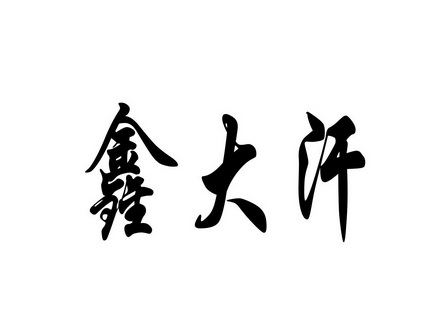 鑫大汗